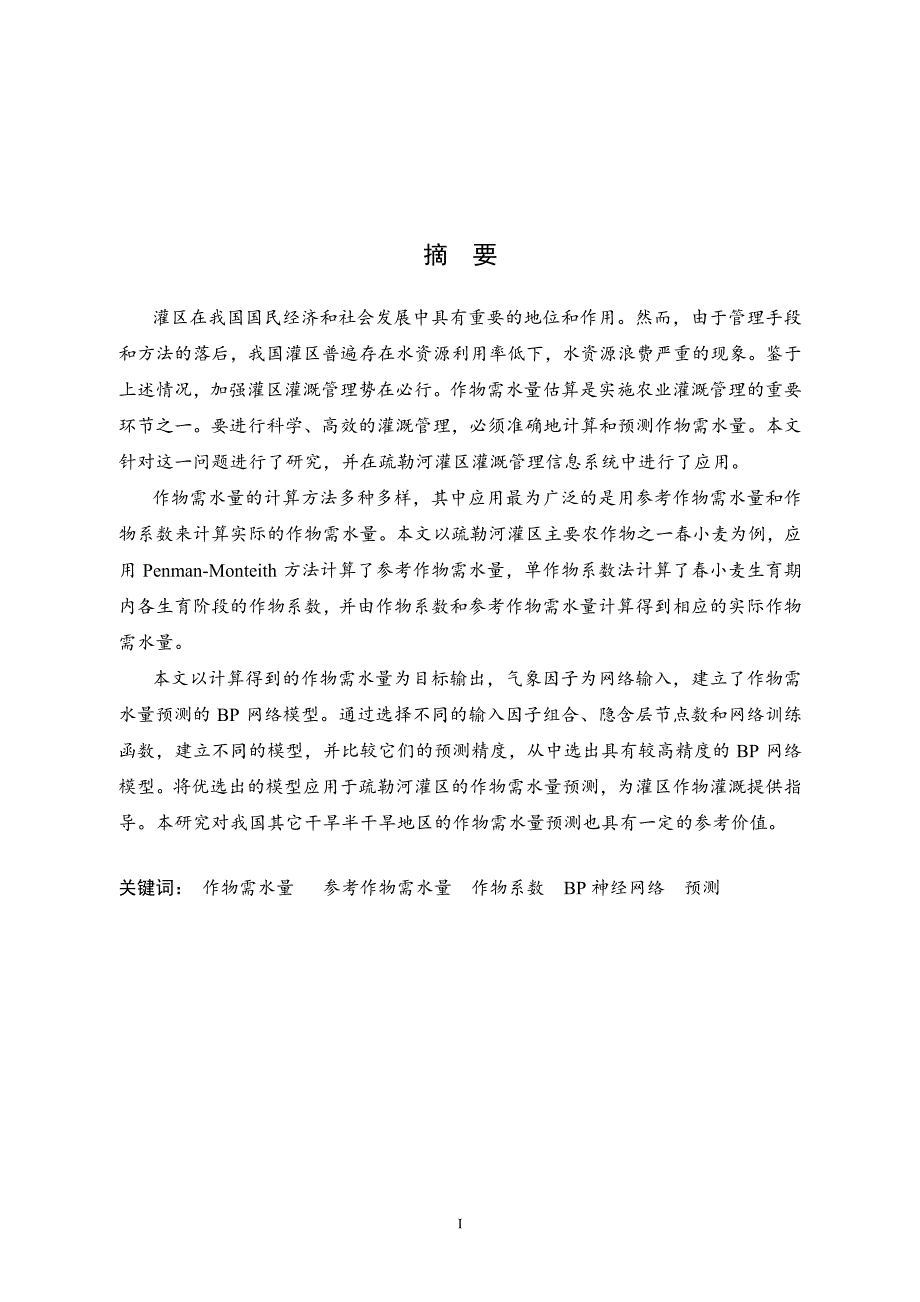 摘　要

灌区在我国国民经济和社会发展中具有重要的地位和作用。然而，由于管理手段和方法的落后，我国灌区普遍存在水资源利用率低下，水资源浪费严重的现象。鉴于上述情况，加强灌区灌溉管理势在必行。作物需水量估算是实施农业灌溉管理的重要环节之一。要进行科学、高效的灌溉管理，必须准确地计算和预测作物需水量。本文针对这一问题进行了研究，并在疏勒河灌区灌溉管理信息系统中进行了应用。

作物需水量的计算方法多种多样，其中应用最为广泛的是用参考作物需水量和作物系数来计算实际的作物需水量。本文以疏勒河灌区主要农作物之一春小麦为例，应用 Penman-Monteith 方法计算了参考作物需水量，单作物系数法计算了春小麦生育期内各生育阶段的作物系数，并由作物系数和参考作物需水量计算得到相应的实际作物需水量。

本文以计算得到的作物需水量为目标输出，气象因子为网络输入，建立了作物需水量预测的 BP 网络模型。通过选择不同的输入因子组合、隐含层节点数和网络训练函数，建立不同的模型，并比较它们的预测精度，从中选出具有较高精度的 BP 网络模型。将优选出的模型应用于疏勒河灌区的作物需水量预测，为灌区作物灌溉提供指导。本研究对我国其它干旱半干旱地区的作物需水量预测也具有一定的参考价值。

关键词：　作物需水量　参考作物需水量　作物系数　BP 神经网络　预测

I